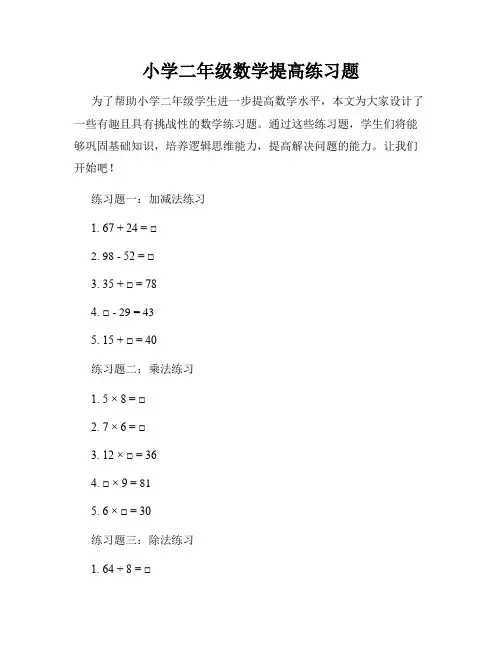 小学二年级数学提高练习题

为了帮助小学二年级学生进一步提高数学水平，本文为大家设计了一些有趣且具有挑战性的数学练习题。通过这些练习题，学生们将能够巩固基础知识，培养逻辑思维能力，提高解决问题的能力。让我们开始吧！

练习题一：加减法练习

1. $67 + 24 = \square$

2. $98 - 52 = \square$

3. $35 + \square = 78$

4. $\square - 29 = 43$

5. $15 + \square = 40$

练习题二：乘法练习

1. $5 \times 8 = \square$

2. $7 \times 6 = \square$

3. $12 \times \square = 36$

4. $\square \times 9 = 81$

5. $6 \times \square = 30$

练习题三：除法练习

1. $64 \div 8 = \square$